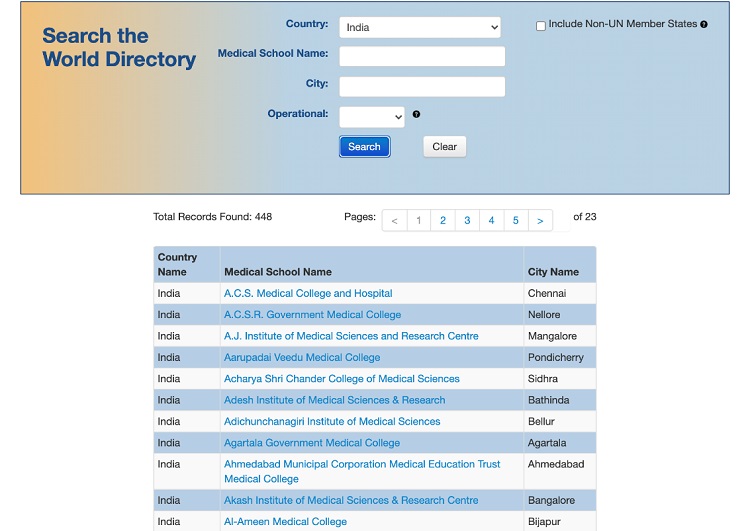 Search the World Directory

Country: India

Include Non-UN Member States

Medical School Name:

City:

Operational:

Search

Clear

Total Records Found: 448

Pages: < 1 2 3 4 5 > of 23

| Country Name | Medical School Name | City Name |
|---|---|---|
| India | A.C.S. Medical College and Hospital | Chennai |
| India | A.C.S.R. Government Medical College | Nellore |
| India | A.J. Institute of Medical Sciences and Research Centre | Mangalore |
| India | Aarupadai Veedu Medical College | Pondicherry |
| India | Acharya Shri Chander College of Medical Sciences | Sidhra |
| India | Adesh Institute of Medical Sciences & Research | Bathinda |
| India | Adichunchanagiri Institute of Medical Sciences | Bellur |
| India | Agartala Government Medical College | Agartala |
| India | Ahmedabad Municipal Corporation Medical Education Trust Medical College | Ahmedabad |
| India | Akash Institute of Medical Sciences & Research Centre | Bangalore |
| India | Al-Ameen Medical College | Bijapur |